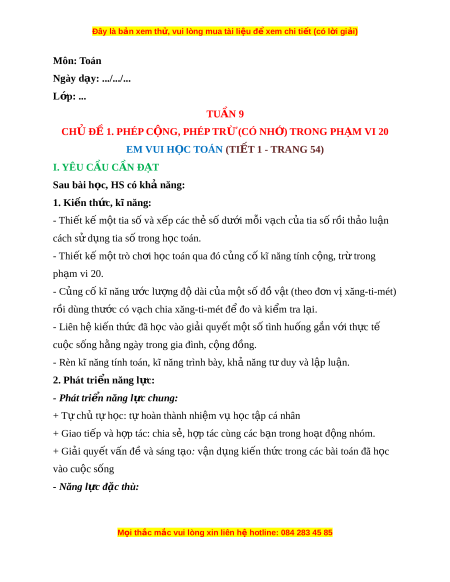 Đây là bản xem thử, vui lòng mua tài liệu để xem chi tiết (có lời giải)

Môn: Toán

Ngày dạy: .../.../...

Lớp: ...

TUẦN 9

CHỦ ĐỀ 1. PHÉP CỘNG, PHÉP TRỪ (CÓ NHỚ) TRONG PHẠM VI 20

EM VUI HỌC TOÁN (TIẾT 1 - TRANG 54)

I. YÊU CẦU CẦN ĐẠT

Sau bài học, HS có khả năng:

1. Kiến thức, kĩ năng:

- Thiết kế một tia số và xếp các thẻ số dưới mỗi vạch của tia số rồi thảo luận cách sử dụng tia số trong học toán.

- Thiết kế một trò chơi học toán qua đó củng cố kĩ năng tính cộng, trừ trong phạm vi 20.

- Củng cố kĩ năng ước lượng độ dài của một số đồ vật (theo đơn vị xăng-ti-mét) rồi dùng thước có vạch chia xăng-ti-mét để đo và kiểm tra lại.

- Liên hệ kiến thức đã học vào giải quyết một số tình huống gắn với thực tế cuộc sống hằng ngày trong gia đình, cộng đồng.

- Rèn kĩ năng tính toán, kĩ năng trình bày, khả năng tư duy và lập luận.

2. Phát triển năng lực:

- Phát triển năng lực chung:

+ Tự chủ tự học: tự hoàn thành nhiệm vụ học tập cá nhân

+ Giao tiếp và hợp tác: chia sẻ, hợp tác cùng các bạn trong hoạt động nhóm.

+ Giải quyết vấn đề và sáng tạo: vận dụng kiến thức trong các bài toán đã học vào cuộc sống

- Năng lực đặc thù:

Mọi thắc mắc vui lòng xin liên hệ hotline: 084 283 45 85